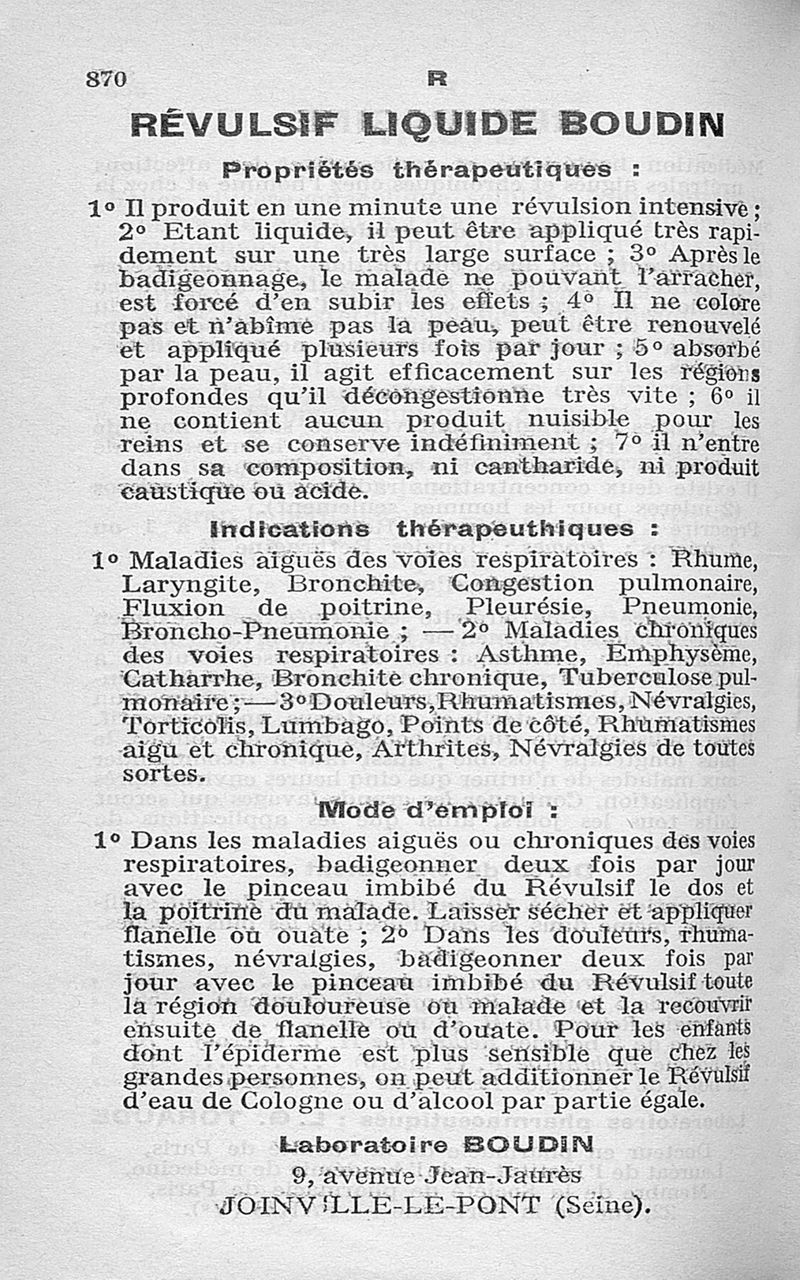 870 R

RÉVULSIF LIQUIDE BOUDIN

Propriétés thérapeutiques :

1° Il produit en une minute une révulsion intensive ; 2° Etant liquide, il peut être appliqué très rapidement sur une très large surface ; 3° Après le badigeonnage, le malade ne pouvant l'arracher, est forcé d'en subir les effets ; 4° Il ne colore pas et n'abîme pas la peau, peut être renouvelé et appliqué plusieurs fois par jour ; 5° absorbé par la peau, il agit efficacement sur les régions profondes qu'il décongestionne très vite ; 6° il ne contient aucun produit nuisible pour les reins et se conserve indéfiniment ; 7° il n'entre dans sa composition, ni cantharide, ni produit caustique ou acide.

Indications thérapeuthiques :

1° Maladies aiguës des voies respiratoires : Rhume, Laryngite, Bronchite, Congestion pulmonaire, Fluxion de poitrine, Pleurésie, Pneumonie, Broncho-Pneumonie ; — 2° Maladies chroniques des voies respiratoires : Asthme, Emphysème, Catharrhe, Bronchite chronique, Tuberculose pulmonaire ; — 3° Douleurs, Rhumatismes, Névralgies, Torticolis, Lumbago, Points de côté, Rhumatismes aigu et chronique, Arthrites, Névralgies de toutes sortes.

Mode d'emploi :

1° Dans les maladies aiguës ou chroniques des voies respiratoires, badigeonner deux fois par jour avec le pinceau imbibé du Révulsif le dos et la poitrine du malade. Laisser sécher et appliquer flanelle ou ouate ; 2° Dans les douleurs, rhumatismes, névralgies, badigeonner deux fois par jour avec le pinceau imbibé du Révulsif toute la région douloureuse ou malade et la recouvrir ensuite de flanelle ou d'ouate. Pour les enfants dont l'épiderme est plus sensible que chez les grandes personnes, on peut additionner le Révulsif d'eau de Cologne ou d'alcool par partie égale.

Laboratoire BOUDIN
9, avenue Jean-Jaurès
JOINVILLE-LE-PONT (Seine).